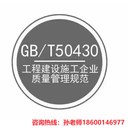 GB/T50430

工程建设施工企业
质量管理规范

咨询热线：孙老师18600146977